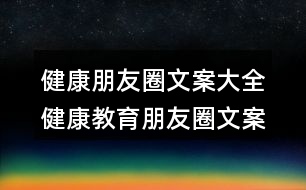 健康朋友圈文案大全
健康教育朋友圈文案